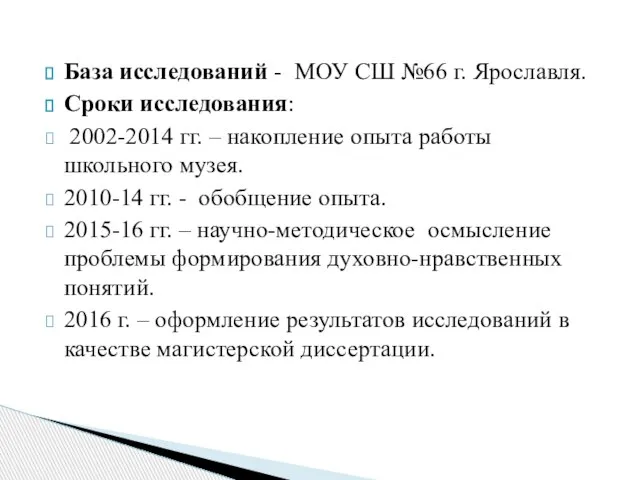 База исследований - МОУ СШ №66 г. Ярославля.

Сроки исследования:

2002-2014 гг. – накопление опыта работы школьного музея.

2010-14 гг. - обобщение опыта.

2015-16 гг. – научно-методическое осмысление проблемы формирования духовно-нравственных понятий.

2016 г. – оформление результатов исследований в качестве магистерской диссертации.